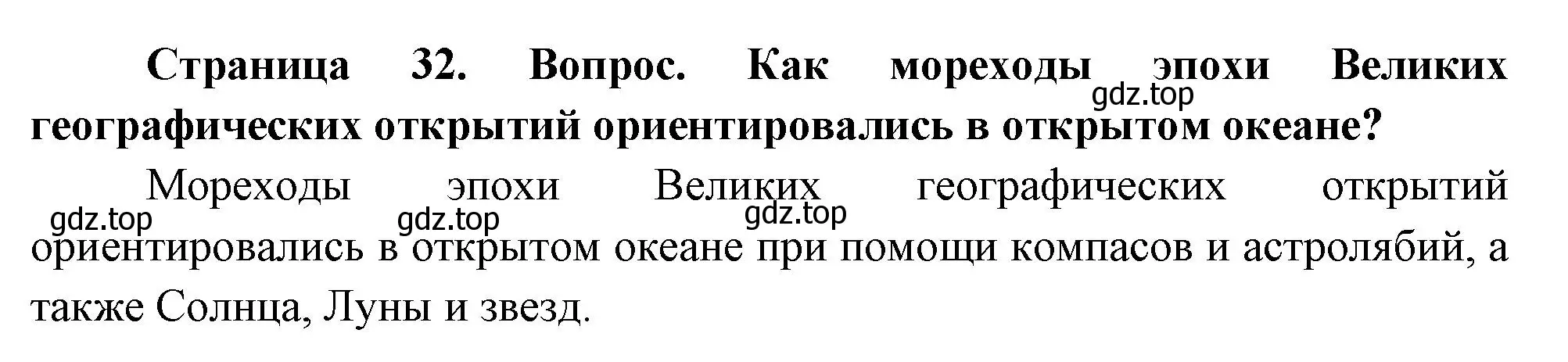 Страница 32. Вопрос. Как мореходы эпохи Великих географических открытий ориентировались в открытом океане?

gdz.top

Мореходы эпохи Великих географических открытий ориентировались в открытом океане при помощи компасов и астролябий, а также Солнца, Луны и звезд.

gdz.top gdz.top gdz.top